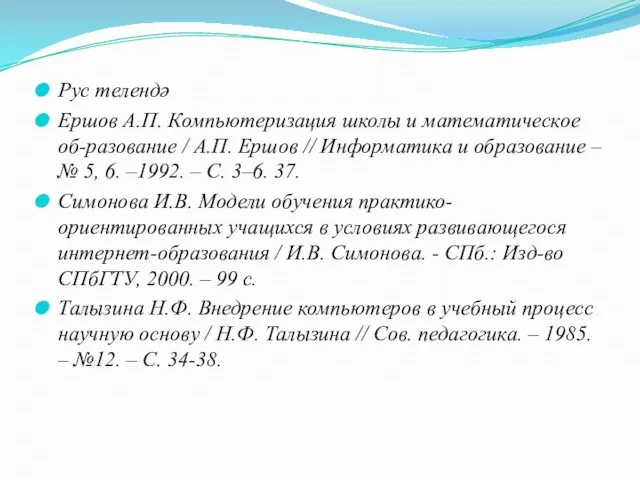 Рус телендә

Ершов А.П. Компьютеризация школы и математическое об-разование / А.П. Ершов // Информатика и образование – № 5, 6. –1992. – С. 3–6. 37.

Симонова И.В. Модели обучения практико-ориентированных учащихся в условиях развивающегося интернет-образования / И.В. Симонова. - СПб.: Изд-во СПбГТУ, 2000. – 99 с.

Талызина Н.Ф. Внедрение компьютеров в учебный процесс научную основу / Н.Ф. Талызина // Сов. педагогика. – 1985. – №12. – С. 34-38.